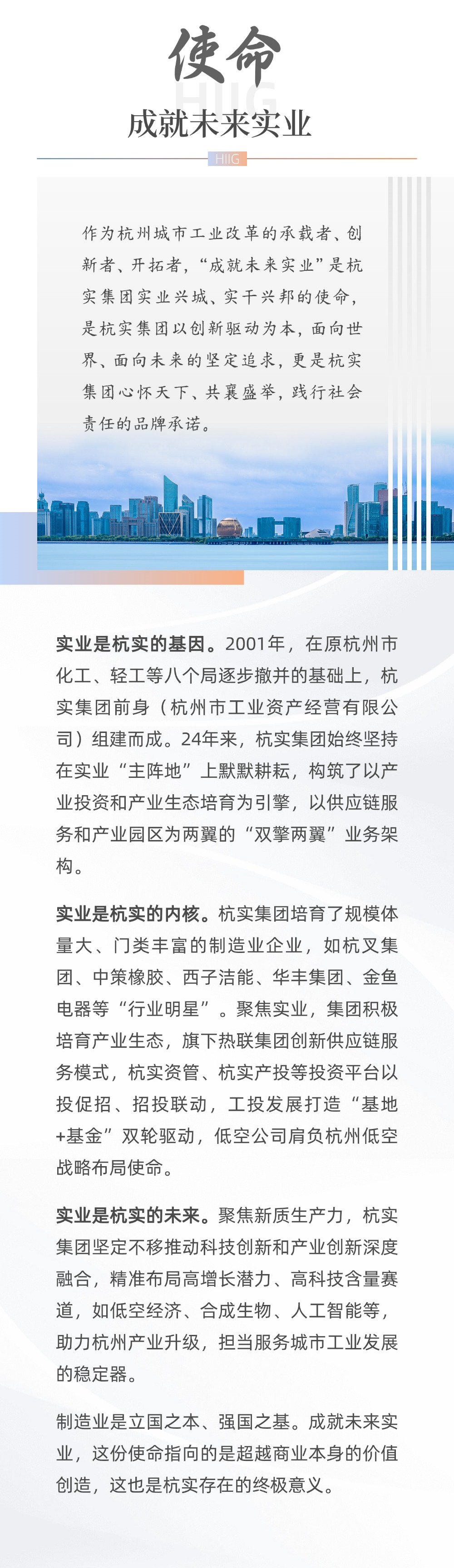 使命

HIIG

成就未来实业

HIIG

作为杭州城市工业改革的承载者、创新者、开拓者，“成就未来实业”是杭实集团实业兴城、实干兴邦的使命，是杭实集团以创新驱动为本，面向世界、面向未来的坚定追求，更是杭实集团心怀天下、共襄盛举，践行社会责任的品牌承诺。

实业是杭实的基因。2001年，在原杭州市化工、轻工等八个局逐步撤并的基础上，杭实集团前身（杭州市工业资产经营有限公司）组建而成。24年来，杭实集团始终坚持在实业“主阵地”上默默耕耘，构筑了以产业投资和产业生态培育为引擎，以供应链服务和产业园区为两翼的“双擎两翼”业务架构。

实业是杭实的内核。杭实集团培育了规模体量大、门类丰富的制造业企业，如杭叉集团、中策橡胶、西子洁能、华丰集团、金鱼电器等“行业明星”。聚焦实业，集团积极培育产业生态，旗下热联集团创新供应链服务模式，杭实资管、杭实产投等投资平台以投促招、招投联动，工投发展打造“基地+基金”双轮驱动，低空公司肩负杭州低空战略布局使命。

实业是杭实的未来。聚焦新质生产力，杭实集团坚定不移推动科技创新和产业创新深度融合，精准布局高增长潜力、高科技含量赛道，如低空经济、合成生物、人工智能等，助力杭州产业升级，担当服务城市工业发展的稳定器。

制造业是立国之本、强国之基。成就未来实业，这份使命指向的是超越商业本身的价值创造，这也是杭实存在的终极意义。